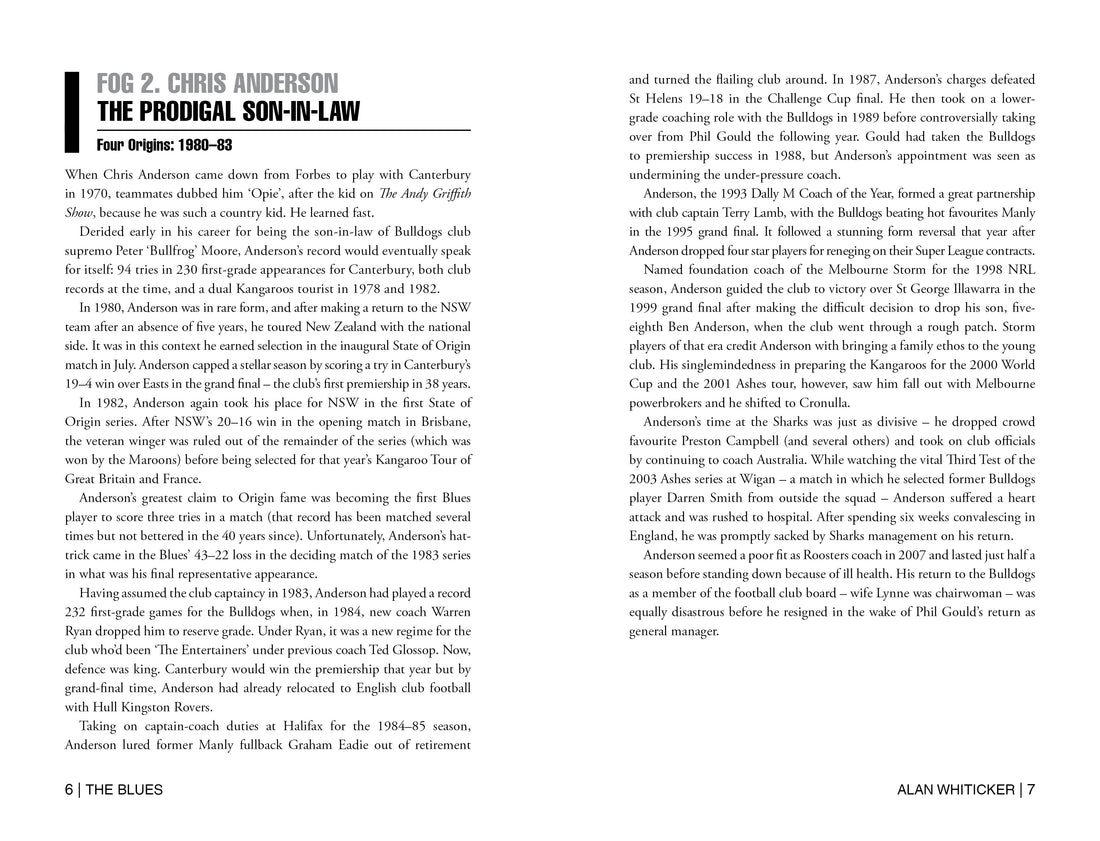 FOG 2. CHRIS ANDERSON
THE PRODIGAL SON-IN-LAW

Four Origins: 1980–83

When Chris Anderson came down from Forbes to play with Canterbury in 1970, teammates dubbed him 'Opie', after the kid on The Andy Griffith Show, because he was such a country kid. He learned fast.

Derided early in his career for being the son-in-law of Bulldogs club supremo Peter 'Bullfrog' Moore, Anderson's record would eventually speak for itself: 94 tries in 230 first-grade appearances for Canterbury, both club records at the time, and a dual Kangaroos tourist in 1978 and 1982.

In 1980, Anderson was in rare form, and after making a return to the NSW team after an absence of five years, he toured New Zealand with the national side. It was in this context he earned selection in the inaugural State of Origin match in July. Anderson capped a stellar season by scoring a try in Canterbury's 19–4 win over Easts in the grand final – the club's first premiership in 38 years.

In 1982, Anderson again took his place for NSW in the first State of Origin series. After NSW's 20–16 win in the opening match in Brisbane, the veteran winger was ruled out of the remainder of the series (which was won by the Maroons) before being selected for that year's Kangaroo Tour of Great Britain and France.

Anderson's greatest claim to Origin fame was becoming the first Blues player to score three tries in a match (that record has been matched several times but not bettered in the 40 years since). Unfortunately, Anderson's hat-trick came in the Blues' 43–22 loss in the deciding match of the 1983 series in what was his final representative appearance.

Having assumed the club captaincy in 1983, Anderson had played a record 232 first-grade games for the Bulldogs when, in 1984, new coach Warren Ryan dropped him to reserve grade. Under Ryan, it was a new regime for the club who'd been 'The Entertainers' under previous coach Ted Glossop. Now, defence was king. Canterbury would win the premiership that year but by grand-final time, Anderson had already relocated to English club football with Hull Kingston Rovers.

Taking on captain-coach duties at Halifax for the 1984–85 season, Anderson lured former Manly fullback Graham Eadie out of retirement and turned the flailing club around. In 1987, Anderson's charges defeated St Helens 19–18 in the Challenge Cup final. He then took on a lower-grade coaching role with the Bulldogs in 1989 before controversially taking over from Phil Gould the following year. Gould had taken the Bulldogs to premiership success in 1988, but Anderson's appointment was seen as undermining the under-pressure coach.

Anderson, the 1993 Dally M Coach of the Year, formed a great partnership with club captain Terry Lamb, with the Bulldogs beating hot favourites Manly in the 1995 grand final. It followed a stunning form reversal that year after Anderson dropped four star players for reneging on their Super League contracts.

Named foundation coach of the Melbourne Storm for the 1998 NRL season, Anderson guided the club to victory over St George Illawarra in the 1999 grand final after making the difficult decision to drop his son, five-eighth Ben Anderson, when the club went through a rough patch. Storm players of that era credit Anderson with bringing a family ethos to the young club. His singlemindedness in preparing the Kangaroos for the 2000 World Cup and the 2001 Ashes tour, however, saw him fall out with Melbourne powerbrokers and he shifted to Cronulla.

Anderson's time at the Sharks was just as divisive – he dropped crowd favourite Preston Campbell (and several others) and took on club officials by continuing to coach Australia. While watching the vital Third Test of the 2003 Ashes series at Wigan – a match in which he selected former Bulldogs player Darren Smith from outside the squad – Anderson suffered a heart attack and was rushed to hospital. After spending six weeks convalescing in England, he was promptly sacked by Sharks management on his return.

Anderson seemed a poor fit as Roosters coach in 2007 and lasted just half a season before standing down because of ill health. His return to the Bulldogs as a member of the football club board – wife Lynne was chairwoman – was equally disastrous before he resigned in the wake of Phil Gould's return as general manager.

6 | THE BLUES

ALAN WHITICKER | 7